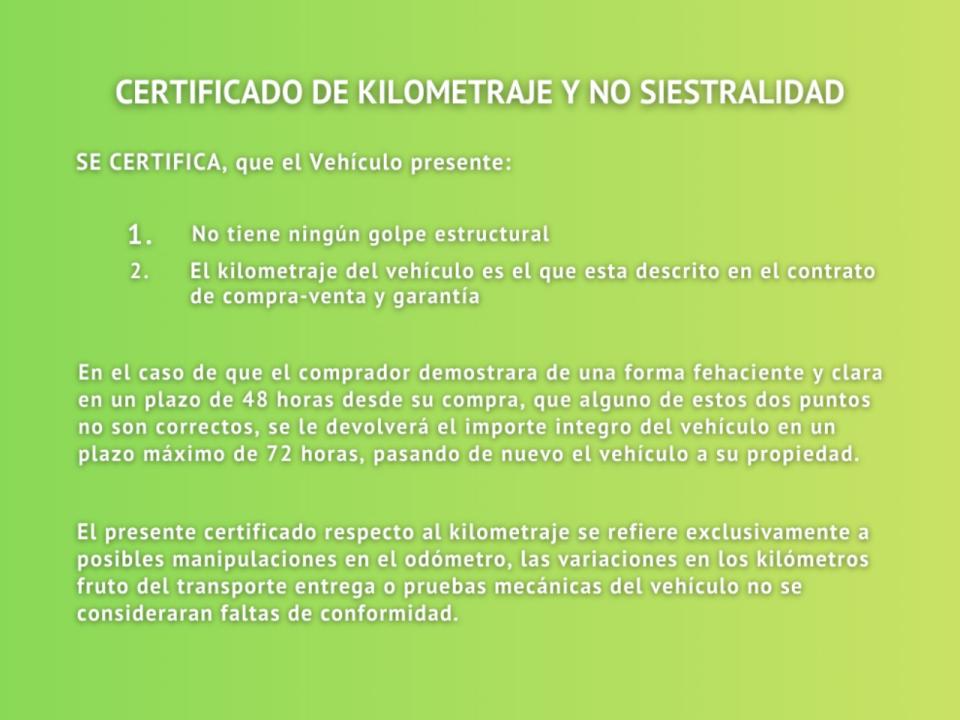 CERTIFICADO DE KILOMETRAJE Y NO SIESTRALIDAD

SE CERTIFICA, que el Vehículo presente:

1. No tiene ningún golpe estructural
2. El kilometraje del vehículo es el que esta descrito en el contrato de compra-venta y garantía

En el caso de que el comprador demostrara de una forma fehaciente y clara en un plazo de 48 horas desde su compra, que alguno de estos dos puntos no son correctos, se le devolverá el importe integro del vehículo en un plazo máximo de 72 horas, pasando de nuevo el vehículo a su propiedad.

El presente certificado respecto al kilometraje se refiere exclusivamente a posibles manipulaciones en el odómetro, las variaciones en los kilómetros fruto del transporte entrega o pruebas mecánicas del vehículo no se consideraran faltas de conformidad.